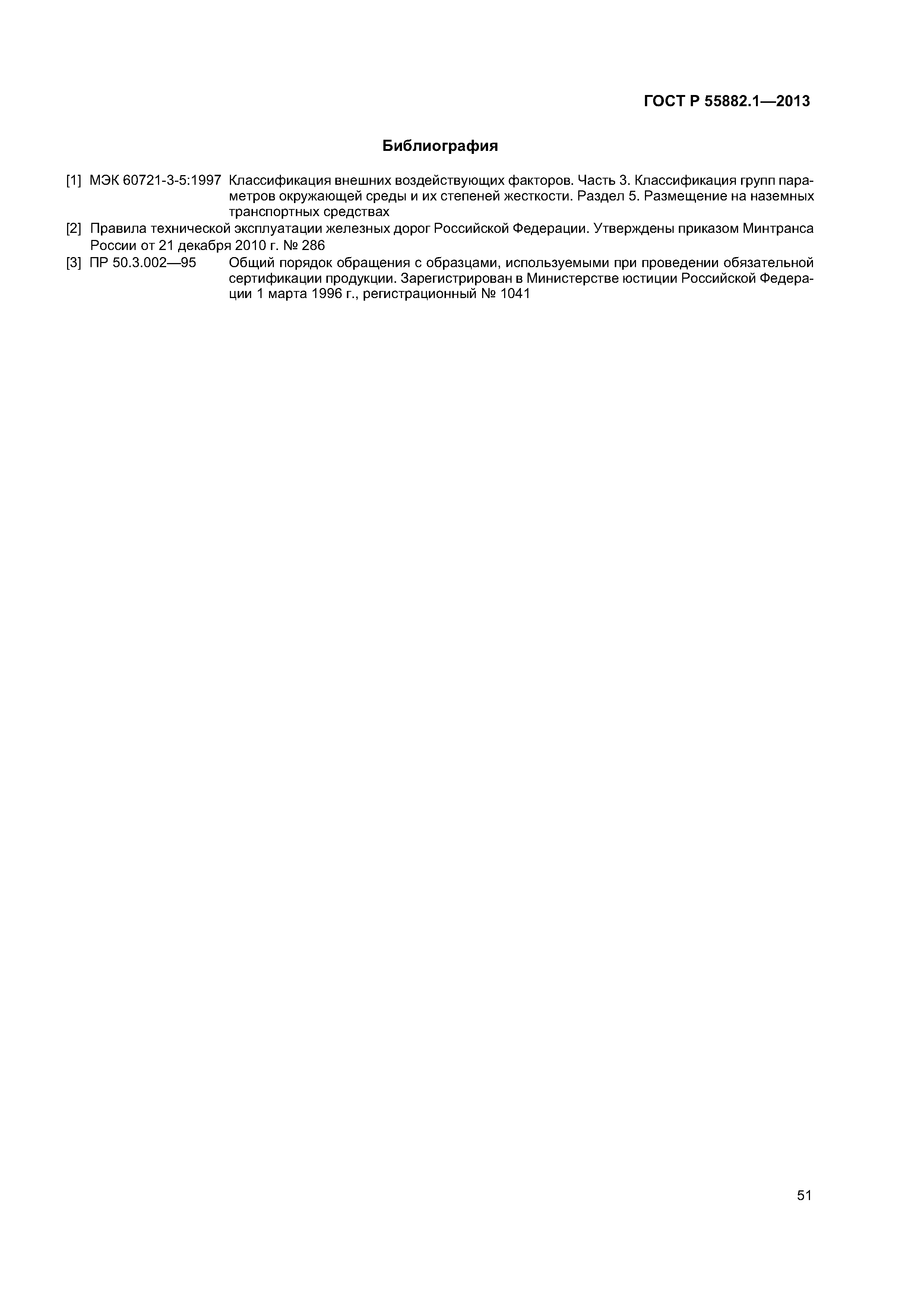 ГОСТ Р 55882.1—2013

Библиография

[1] МЭК 60721-3-5:1997 Классификация внешних воздействующих факторов. Часть 3. Классификация групп параметров окружающей среды и их степеней жесткости. Раздел 5. Размещение на наземных транспортных средствах

[2] Правила технической эксплуатации железных дорог Российской Федерации. Утверждены приказом Минтранса России от 21 декабря 2010 г. № 286

[3] ПР 50.3.002—95 Общий порядок обращения с образцами, используемыми при проведении обязательной сертификации продукции. Зарегистрирован в Министерстве юстиции Российской Федерации 1 марта 1996 г., регистрационный № 1041

51